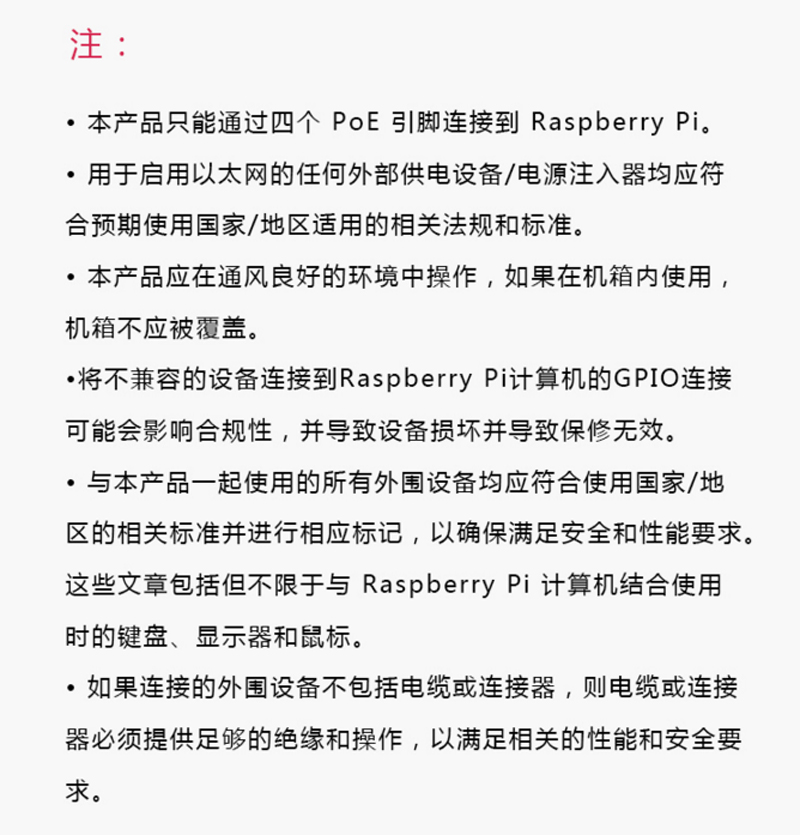 注：

• 本产品只能通过四个 PoE 引脚连接到 Raspberry Pi。

• 用于启用以太网的任何外部供电设备/电源注入器均应符合预期使用国家/地区适用的相关法规和标准。

• 本产品应在通风良好的环境中操作，如果在机箱内使用，机箱不应被覆盖。

•将不兼容的设备连接到Raspberry Pi计算机的GPIO连接可能会影响合规性，并导致设备损坏并导致保修无效。

• 与本产品一起使用的所有外围设备均应符合使用国家/地区的相关标准并进行相应标记，以确保满足安全和性能要求。这些文章包括但不限于与 Raspberry Pi 计算机结合使用时的键盘、显示器和鼠标。

• 如果连接的外围设备不包括电缆或连接器，则电缆或连接器必须提供足够的绝缘和操作，以满足相关的性能和安全要求。